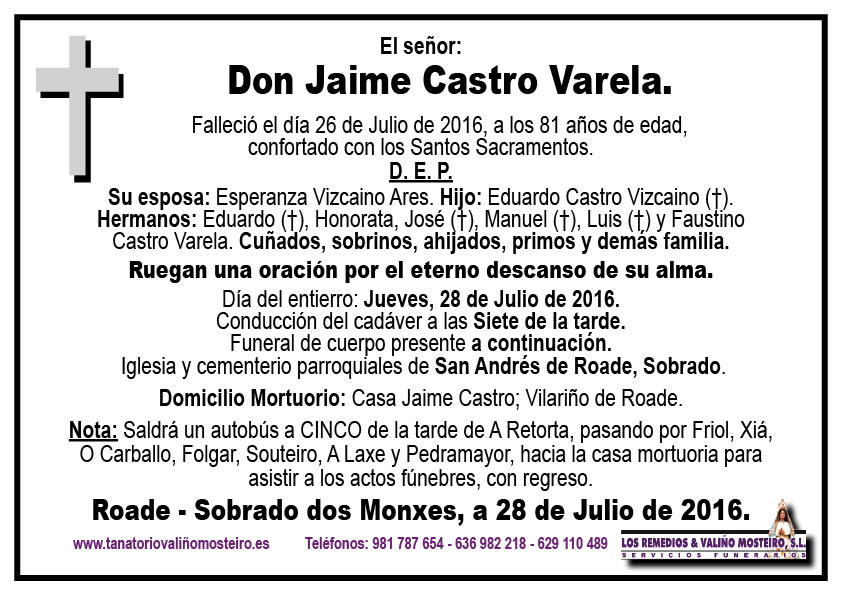 El señor:
Don Jaime Castro Varela.

Falleció el día 26 de Julio de 2016, a los 81 años de edad, confortado con los Santos Sacramentos.
D. E. P.

Su esposa: Esperanza Vizcaino Ares. Hijo: Eduardo Castro Vizcaino (†). Hermanos: Eduardo (†), Honorata, José (†), Manuel (†), Luis (†) y Faustino Castro Varela. Cuñados, sobrinos, ahijados, primos y demás familia.

Ruegan una oración por el eterno descanso de su alma.

Día del entierro: Jueves, 28 de Julio de 2016.
Conducción del cadáver a las Siete de la tarde.
Funeral de cuerpo presente a continuación.
Iglesia y cementerio parroquiales de San Andrés de Roade, Sobrado.

Domicilio Mortuorio: Casa Jaime Castro; Vilariño de Roade.

Nota: Saldrá un autobús a CINCO de la tarde de A Retorta, pasando por Friol, Xiá, O Carballo, Folgar, Souteiro, A Laxe y Pedramayor, hacia la casa mortuoria para asistir a los actos fúnebres, con regreso.

Roade - Sobrado dos Monxes, a 28 de Julio de 2016.

www.tanatoriovaliñomosteiro.es Teléfonos: 981 787 654 - 636 982 218 - 629 110 489 LOS REMEDIOS & VALIÑO MOSTEIRO, S.L. SERVICIOS FUNERARIOS